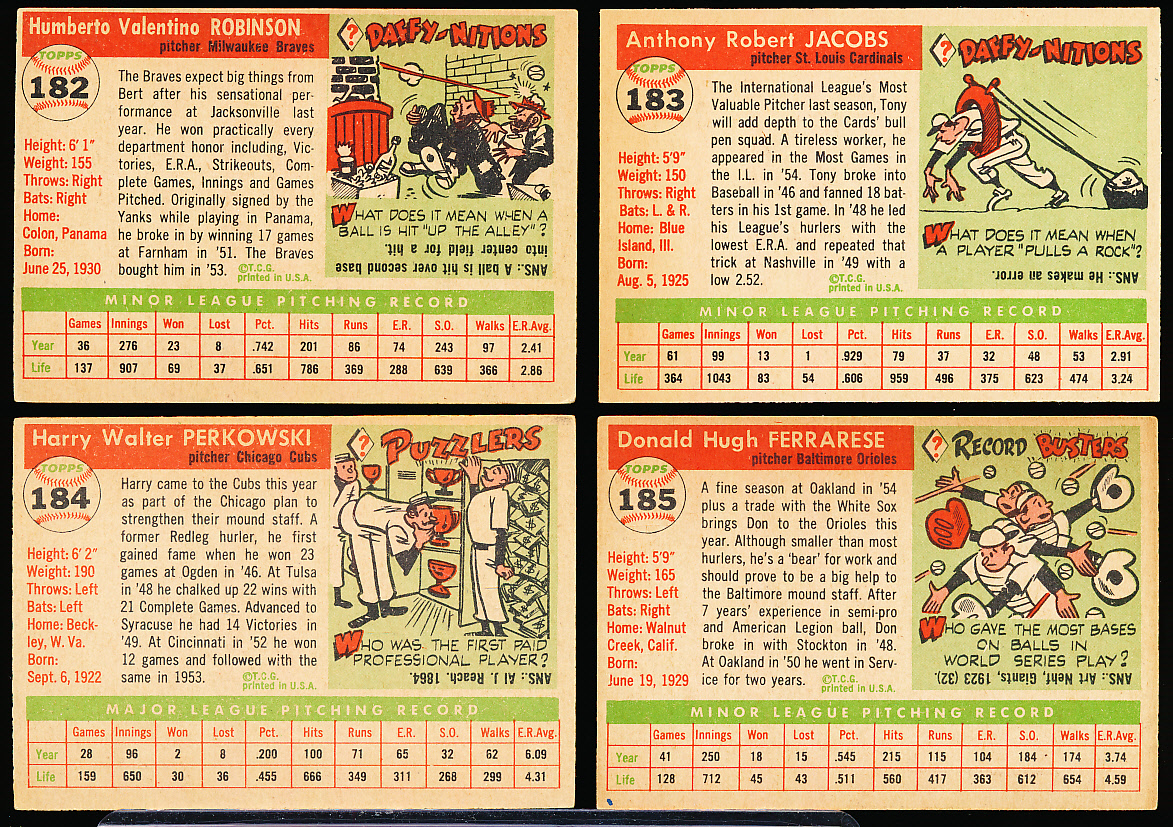 Humberto Valentino ROBINSON
pitcher Milwaukee Braves

TOPPS
182

Height: 6' 1"
Weight: 155
Throws: Right
Bats: Right
Home: Colon, Panama
Born: June 25, 1930

The Braves expect big things from Bert after his sensational performance at Jacksonville last year. He won practically every department honor including, Victories, E.R.A., Strikeouts, Complete Games, Innings and Games Pitched. Originally signed by the Yanks while playing in Panama, he broke in by winning 17 games at Farnham in '51. The Braves bought him in '53.
©T.C.G. printed in U.S.A.

? DAFFY-NITIONS

WHAT DOES IT MEAN WHEN A BALL IS HIT "UP THE ALLEY"?

ANS.: A ball is hit over second base into center field for a hit.

MINOR LEAGUE PITCHING RECORD

| | Games | Innings | Won | Lost | Pct. | Hits | Runs | E.R. | S.O. | Walks | E.R.Avg. |
|---|---|---|---|---|---|---|---|---|---|---|---|
| Year | 36 | 276 | 23 | 8 | .742 | 201 | 86 | 74 | 243 | 97 | 2.41 |
| Life | 137 | 907 | 69 | 37 | .651 | 786 | 369 | 288 | 639 | 366 | 2.86 |

Anthony Robert JACOBS
pitcher St. Louis Cardinals

TOPPS
183

Height: 5'9"
Weight: 150
Throws: Right
Bats: L. & R.
Home: Blue Island, Ill.
Born: Aug. 5, 1925

The International League's Most Valuable Pitcher last season, Tony will add depth to the Cards' bull pen squad. A tireless worker, he appeared in the Most Games in the I.L. in '54. Tony broke into Baseball in '46 and fanned 18 batters in his 1st game. In '48 he led his League's hurlers with the lowest E.R.A. and repeated that trick at Nashville in '49 with a low 2.52.
©T.C.G. printed in U.S.A.

? DAFFY-NITIONS

WHAT DOES IT MEAN WHEN A PLAYER "PULLS A ROCK"?

ANS.: He makes an error.

MINOR LEAGUE PITCHING RECORD

| | Games | Innings | Won | Lost | Pct. | Hits | Runs | E.R. | S.O. | Walks | E.R.Avg. |
|---|---|---|---|---|---|---|---|---|---|---|---|
| Year | 61 | 99 | 13 | 1 | .929 | 79 | 37 | 32 | 48 | 53 | 2.91 |
| Life | 364 | 1043 | 83 | 54 | .606 | 959 | 496 | 375 | 623 | 474 | 3.24 |

Harry Walter PERKOWSKI
pitcher Chicago Cubs

TOPPS
184

Height: 6' 2"
Weight: 190
Throws: Left
Bats: Left
Home: Beckley, W. Va.
Born: Sept. 6, 1922

Harry came to the Cubs this year as part of the Chicago plan to strengthen their mound staff. A former Redleg hurler, he first gained fame when he won 23 games at Ogden in '46. At Tulsa in '48 he chalked up 22 wins with 21 Complete Games. Advanced to Syracuse he had 14 Victories in '49. At Cincinnati in '52 he won 12 games and followed with the same in 1953.
©T.C.G. printed in U.S.A.

? PUZZLERS

WHO WAS THE FIRST PAID PROFESSIONAL PLAYER?

ANS.: Al J. Reach, 1864.

MAJOR LEAGUE PITCHING RECORD

| | Games | Innings | Won | Lost | Pct. | Hits | Runs | E.R. | S.O. | Walks | E.R.Avg. |
|---|---|---|---|---|---|---|---|---|---|---|---|
| Year | 28 | 96 | 2 | 8 | .200 | 100 | 71 | 65 | 32 | 62 | 6.09 |
| Life | 159 | 650 | 30 | 36 | .455 | 666 | 349 | 311 | 268 | 299 | 4.31 |

Donald Hugh FERRARESE
pitcher Baltimore Orioles

TOPPS
185

Height: 5'9"
Weight: 165
Throws: Left
Bats: Right
Home: Walnut Creek, Calif.
Born: June 19, 1929

A fine season at Oakland in '54 plus a trade with the White Sox brings Don to the Orioles this year. Although smaller than most hurlers, he's a 'bear' for work and should prove to be a big help to the Baltimore mound staff. After 7 years' experience in semi-pro and American Legion ball, Don broke in with Stockton in '48. At Oakland in '50 he went in Service for two years.
©T.C.G. printed in U.S.A.

? RECORD BUSTERS

WHO GAVE THE MOST BASES ON BALLS IN WORLD SERIES PLAY?

ANS.: Art Nehf, Giants, 1923 (32).

MINOR LEAGUE PITCHING RECORD

| | Games | Innings | Won | Lost | Pct. | Hits | Runs | E.R. | S.O. | Walks | E.R.Avg. |
|---|---|---|---|---|---|---|---|---|---|---|---|
| Year | 41 | 250 | 18 | 15 | .545 | 215 | 115 | 104 | 184 | 174 | 3.74 |
| Life | 128 | 712 | 45 | 43 | .511 | 560 | 417 | 363 | 612 | 654 | 4.59 |